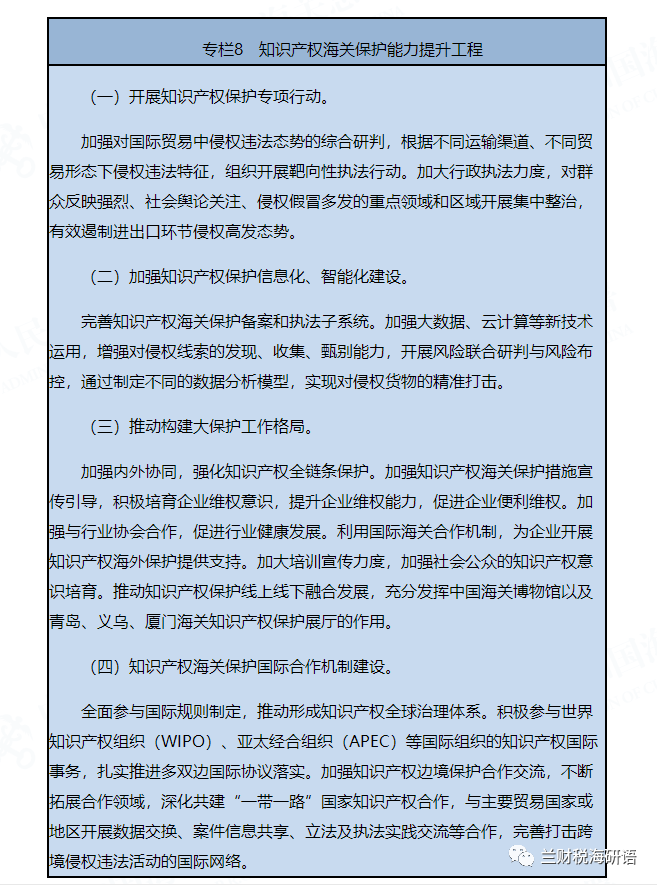 专栏8　知识产权海关保护能力提升工程

（一）开展知识产权保护专项行动。

加强对国际贸易中侵权违法态势的综合研判，根据不同运输渠道、不同贸易形态下侵权违法特征，组织开展靶向性执法行动。加大行政执法力度，对群众反映强烈、社会舆论关注、侵权假冒多发的重点领域和区域开展集中整治，有效遏制进出口环节侵权高发态势。

（二）加强知识产权保护信息化、智能化建设。

完善知识产权海关保护备案和执法子系统。加强大数据、云计算等新技术运用，增强对侵权线索的发现、收集、甄别能力，开展风险联合研判与风险布控，通过制定不同的数据分析模型，实现对侵权货物的精准打击。

（三）推动构建大保护工作格局。

加强内外协同，强化知识产权全链条保护。加强知识产权海关保护措施宣传引导，积极培育企业维权意识，提升企业维权能力，促进企业便利维权。加强与行业协会合作，促进行业健康发展。利用国际海关合作机制，为企业开展知识产权海外保护提供支持。加大培训宣传力度，加强社会公众的知识产权意识培育。推动知识产权保护线上线下融合发展，充分发挥中国海关博物馆以及青岛、义乌、厦门海关知识产权保护展厅的作用。

（四）知识产权海关保护国际合作机制建设。

全面参与国际规则制定，推动形成知识产权全球治理体系。积极参与世界知识产权组织（WIPO）、亚太经合组织（APEC）等国际组织的知识产权国际事务，扎实推进多双边国际协议落实。加强知识产权边境保护合作交流，不断拓展合作领域，深化共建“一带一路”国家知识产权合作，与主要贸易国家或地区开展数据交换、案件信息共享、立法及执法实践交流等合作，完善打击跨境侵权违法活动的国际网络。

兰财税海研语